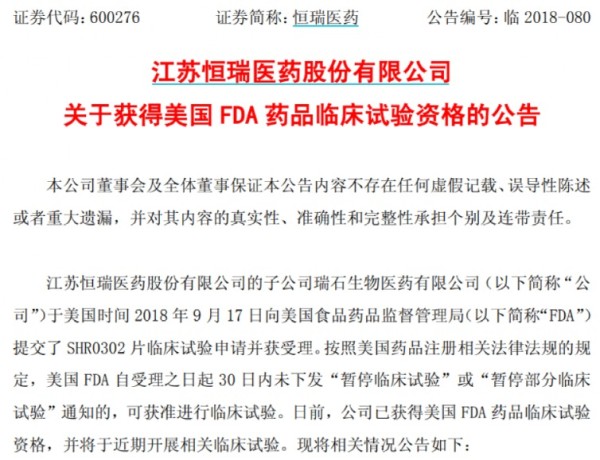 证券代码：600276　　证券简称：恒瑞医药　　公告编号：临 2018-080

江苏恒瑞医药股份有限公司
关于获得美国 FDA 药品临床试验资格的公告

本公司董事会及全体董事保证本公告内容不存在任何虚假记载、误导性陈述或者重大遗漏，并对其内容的真实性、准确性和完整性承担个别及连带责任。

江苏恒瑞医药股份有限公司的子公司瑞石生物医药有限公司（以下简称“公司”）于美国时间 2018 年 9 月 17 日向美国食品药品监督管理局(以下简称“FDA”)提交了 SHR0302 片临床试验申请并获受理。按照美国药品注册相关法律法规的规定，美国 FDA 自受理之日起 30 日内未下发“暂停临床试验”或“暂停部分临床试验”通知的，可获准进行临床试验。日前，公司已获得美国 FDA 药品临床试验资格，并将于近期开展相关临床试验。现将相关情况公告如下：